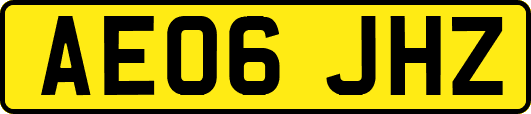 AE06 JHZ